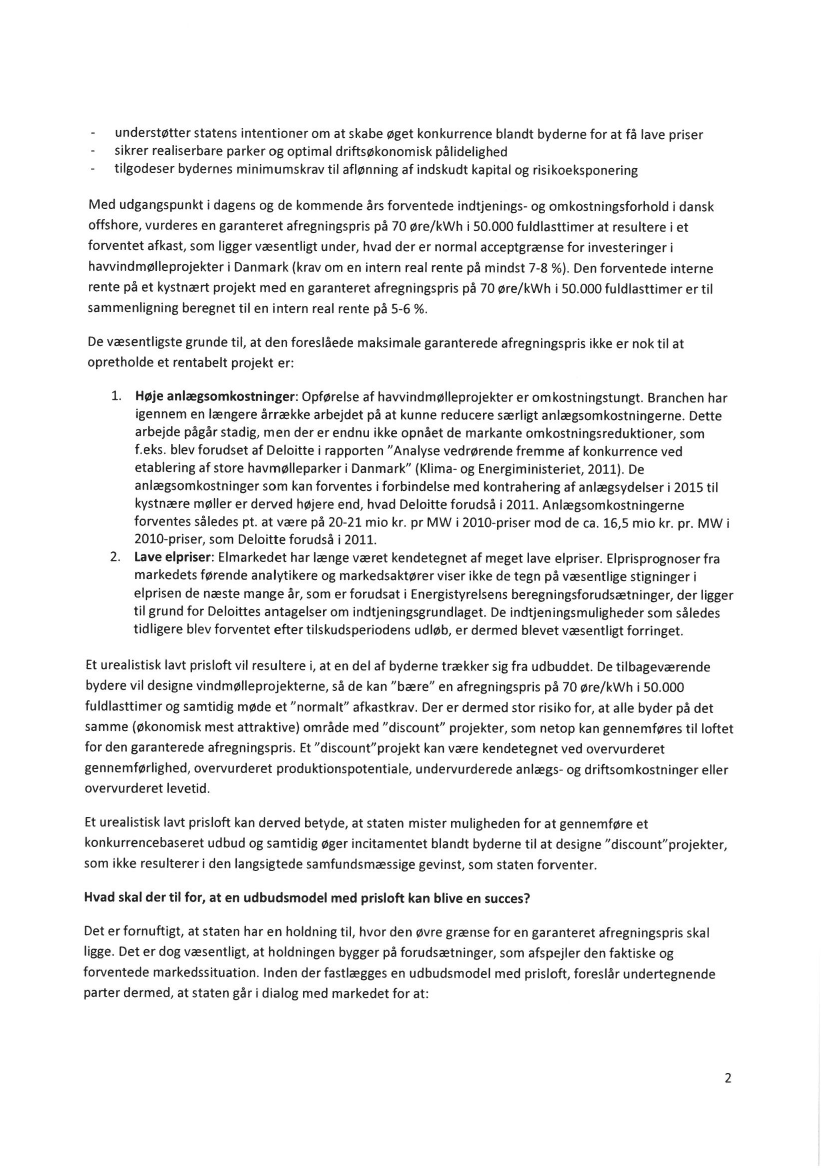 - understøtter statens intentioner om at skabe øget konkurrence blandt byderne for at få lave priser
- sikrer realiserbare parker og optimal driftsøkonomisk pålidelighed
- tilgodeser bydernes minimumskrav til aflønning af indskudt kapital og risikoeksponering

Med udgangspunkt i dagens og de kommende års forventede indtjenings- og omkostningsforhold i dansk offshore, vurderes en garanteret afregningspris på 70 øre/kWh i 50.000 fuldlasttimer at resultere i et forventet afkast, som ligger væsentligt under, hvad der er normal acceptgrænse for investeringer i havvindmølleprojekter i Danmark (krav om en intern real rente på mindst 7-8 %). Den forventede interne rente på et kystnært projekt med en garanteret afregningspris på 70 øre/kWh i 50.000 fuldlasttimer er til sammenligning beregnet til en intern real rente på 5-6 %.

De væsentligste grunde til, at den foreslåede maksimale garanterede afregningspris ikke er nok til at opretholde et rentabelt projekt er:

1. **Høje anlægsomkostninger**: Opførelse af havvindmølleprojekter er omkostningstungt. Branchen har igennem en længere årrække arbejdet på at kunne reducere særligt anlægsomkostningerne. Dette arbejde pågår stadig, men der er endnu ikke opnået de markante omkostningsreduktioner, som f.eks. blev forudset af Deloitte i rapporten "Analyse vedrørende fremme af konkurrence ved etablering af store havmølleparker i Danmark" (Klima- og Energiministeriet, 2011). De anlægsomkostninger som kan forventes i forbindelse med kontrahering af anlægsydelser i 2015 til kystnære møller er derved højere end, hvad Deloitte forudså i 2011. Anlægsomkostningerne forventes således pt. at være på 20-21 mio kr. pr MW i 2010-priser mod de ca. 16,5 mio kr. pr. MW i 2010-priser, som Deloitte forudså i 2011.
2. **Lave elpriser**: Elmarkedet har længe været kendetegnet af meget lave elpriser. Elprisprognoser fra markedets førende analytikere og markedsaktører viser ikke de tegn på væsentlige stigninger i elprisen de næste mange år, som er forudsat i Energistyrelsens beregningsforudsætninger, der ligger til grund for Deloittes antagelser om indtjeningsgrundlaget. De indtjeningsmuligheder som således tidligere blev forventet efter tilskudsperiodens udløb, er dermed blevet væsentligt forringet.

Et urealistisk lavt prisloft vil resultere i, at en del af byderne trækker sig fra udbuddet. De tilbageværende bydere vil designe vindmølleprojekterne, så de kan "bære" en afregningspris på 70 øre/kWh i 50.000 fuldlasttimer og samtidig møde et "normalt" afkastkrav. Der er dermed stor risiko for, at alle byder på det samme (økonomisk mest attraktive) område med "discount" projekter, som netop kan gennemføres til loftet for den garanterede afregningspris. Et "discount"projekt kan være kendetegnet ved overvurderet gennemførlighed, overvurderet produktionspotentiale, undervurderede anlægs- og driftsomkostninger eller overvurderet levetid.

Et urealistisk lavt prisloft kan derved betyde, at staten mister muligheden for at gennemføre et konkurrencebaseret udbud og samtidig øger incitamentet blandt byderne til at designe "discount"projekter, som ikke resulterer i den langsigtede samfundsmæssige gevinst, som staten forventer.

**Hvad skal der til for, at en udbudsmodel med prisloft kan blive en succes?**

Det er fornuftigt, at staten har en holdning til, hvor den øvre grænse for en garanteret afregningspris skal ligge. Det er dog væsentligt, at holdningen bygger på forudsætninger, som afspejler den faktiske og forventede markedssituation. Inden der fastlægges en udbudsmodel med prisloft, foreslår undertegnende parter dermed, at staten går i dialog med markedet for at:

2